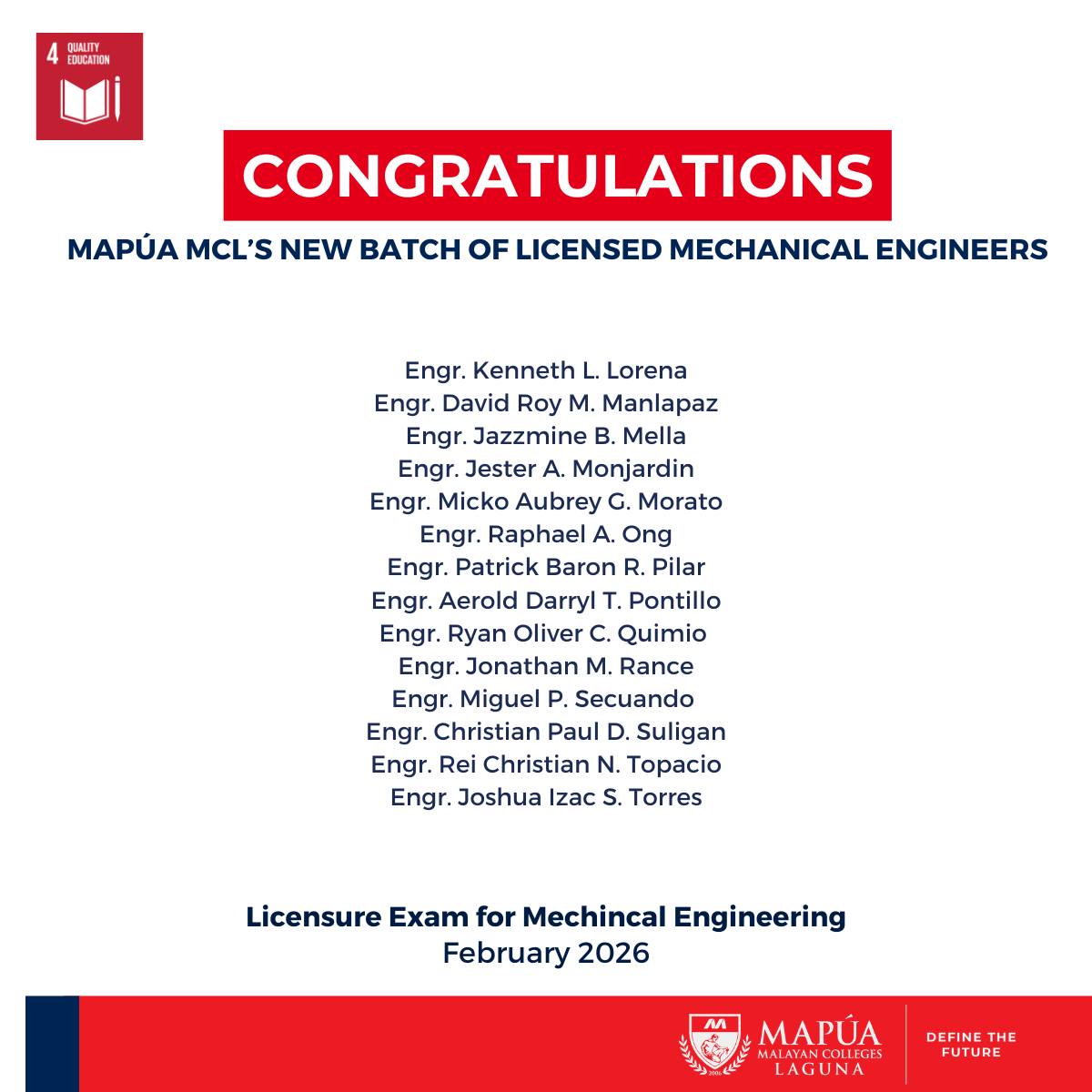 4 QUALITY EDUCATION

CONGRATULATIONS

MAPÚA MCL'S NEW BATCH OF LICENSED MECHANICAL ENGINEERS

Engr. Kenneth L. Lorena
Engr. David Roy M. Manlapaz
Engr. Jazzmine B. Mella
Engr. Jester A. Monjardin
Engr. Micko Aubrey G. Morato
Engr. Raphael A. Ong
Engr. Patrick Baron R. Pilar
Engr. Aerold Darryl T. Pontillo
Engr. Ryan Oliver C. Quimio
Engr. Jonathan M. Rance
Engr. Miguel P. Secuando
Engr. Christian Paul D. Suligan
Engr. Rei Christian N. Topacio
Engr. Joshua Izac S. Torres

Licensure Exam for Mechincal Engineering
February 2026

MAPÚA
MALAYAN COLLEGES
LAGUNA

DEFINE THE
FUTURE